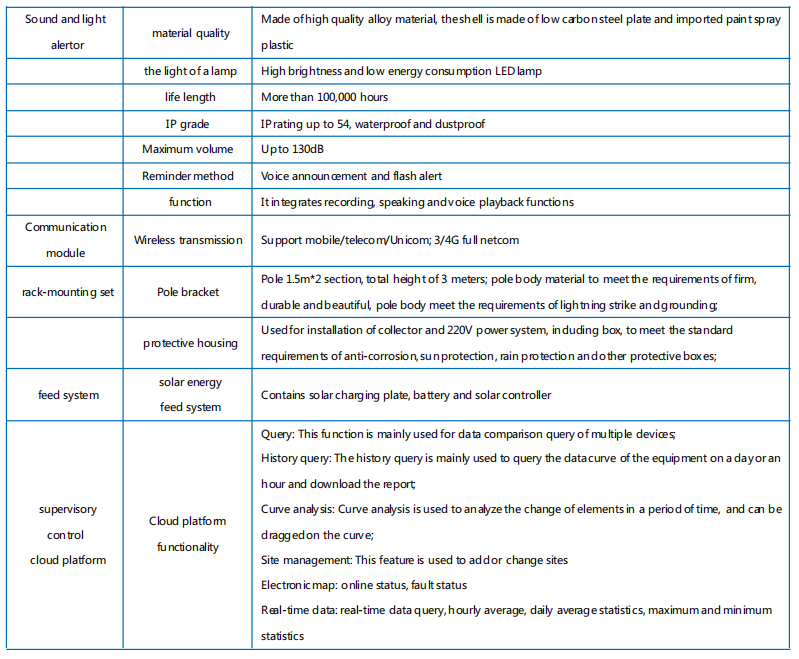 | Sound and light alertor | material quality | Made of high quality alloy material, the shell is made of low carbon steel plate and imported paint spray plastic |
|---|---|---|
| | the light of a lamp | High brightness and low energy consumption LED lamp |
| | life length | More than 100,000 hours |
| | IP grade | IP rating up to 54, waterproof and dustproof |
| | Maximum volume | Up to 130dB |
| | Reminder method | Voice announcement and flash alert |
| | function | It integrates recording, speaking and voice playback functions |
| Communication module | Wireless transmission | Support mobile/telecom/Unicom; 3/4G full netcom |
| rack-mounting set | Pole bracket | Pole 1.5m*2 section, total height of 3 meters; pole body material to meet the requirements of firm, durable and beautiful, pole body meet the requirements of lightning strike and grounding; |
| | protective housing | Used for installation of collector and 220V power system, including box, to meet the standard requirements of anti-corrosion, sun protection, rain protection and other protective boxes; |
| feed system | solar energy feed system | Contains solar charging plate, battery and solar controller |
| supervisory control cloud platform | Cloud platform functionality | Query: This function is mainly used for data comparison query of multiple devices; History query: The history query is mainly used to query the data curve of the equipment on a day or an hour and download the report; Curve analysis: Curve analysis is used to analyze the change of elements in a period of time, and can be dragged on the curve; Site management: This feature is used to add or change sites Electronic map: online status, fault status Real-time data: real-time data query, hourly average, daily average statistics, maximum and minimum statistics |